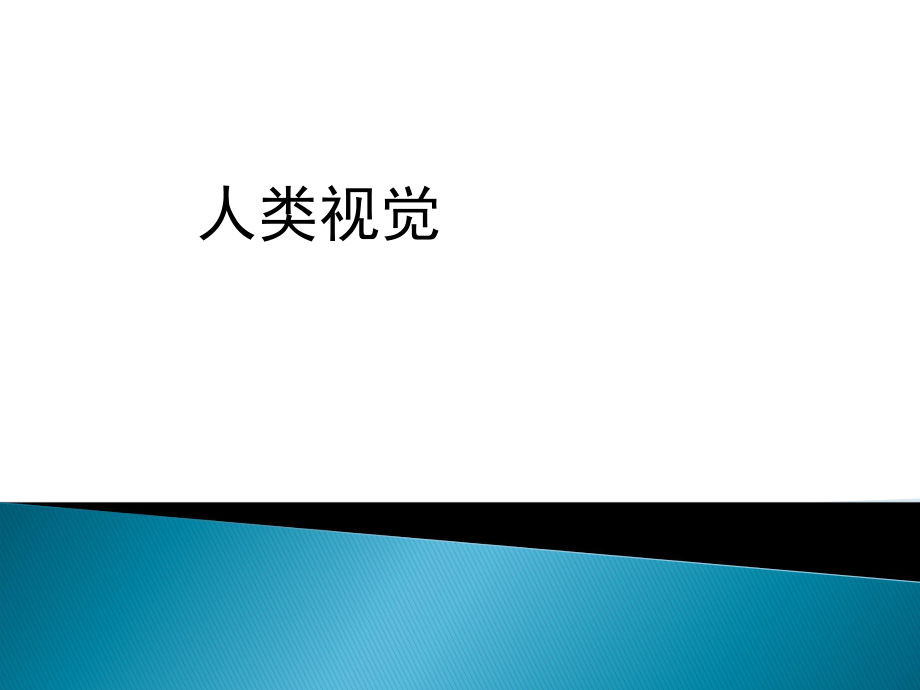 人类视觉